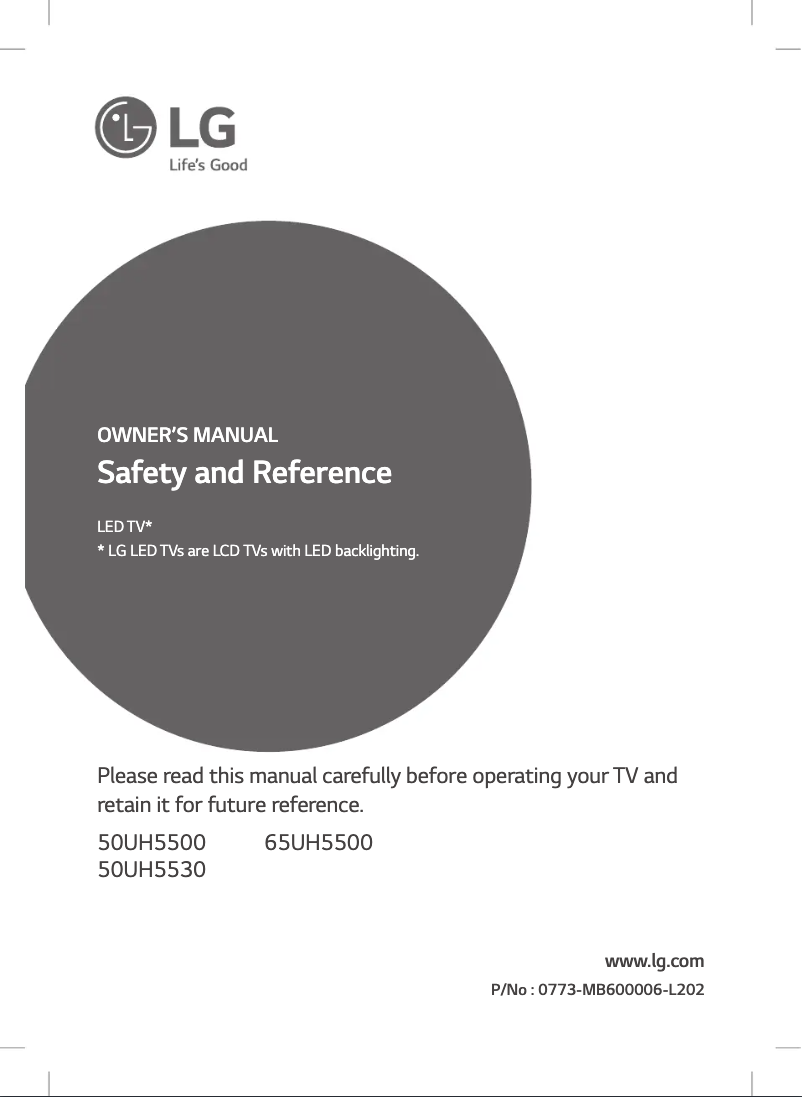 LG
Life's Good

OWNER'S MANUAL
Safety and Reference

LED TV*
* LG LED TVs are LCD TVs with LED backlighting.

Please read this manual carefully before operating your TV and retain it for future reference.

50UH5500
50UH5530
65UH5500

www.lg.com
P/No : 0773-MB600006-L202